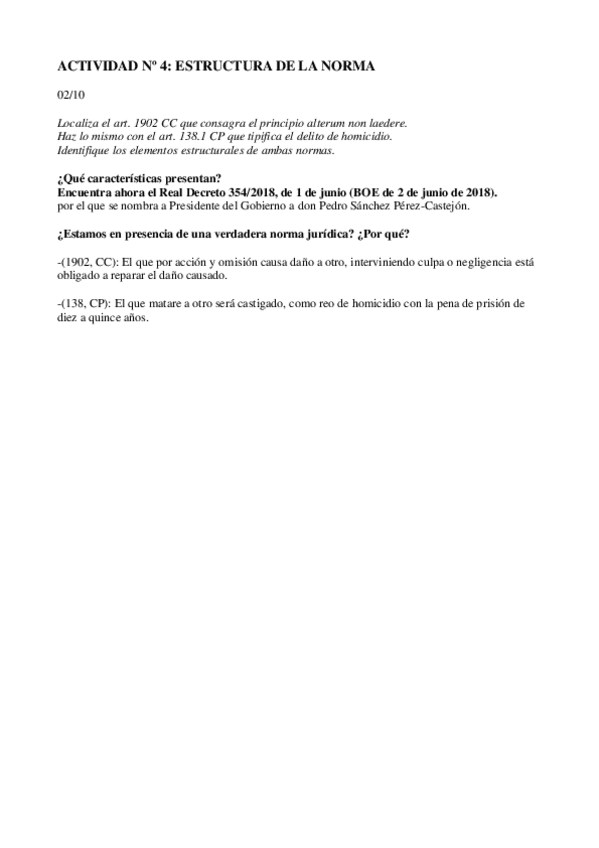 ACTIVIDAD Nº 4: ESTRUCTURA DE LA NORMA

02/10

Localiza el art. 1902 CC que consagra el principio alterum non laedere.
Haz lo mismo con el art. 138.1 CP que tipifica el delito de homicidio.
Identifique los elementos estructurales de ambas normas.

¿Qué características presentan?
Encuentra ahora el Real Decreto 354/2018, de 1 de junio (BOE de 2 de junio de 2018).
por el que se nombra a Presidente del Gobierno a don Pedro Sánchez Pérez-Castejón.

¿Estamos en presencia de una verdadera norma jurídica? ¿Por qué?

-(1902, CC): El que por acción y omisión causa daño a otro, interviniendo culpa o negligencia está obligado a reparar el daño causado.

-(138, CP): El que matare a otro será castigado, como reo de homicidio con la pena de prisión de diez a quince años.